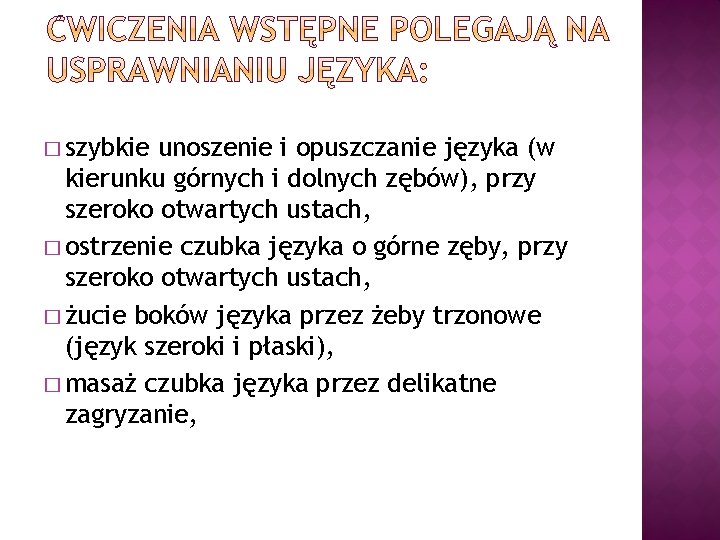 ĆWICZENIA WSTĘPNE POLEGAJĄ NA USPRAWNIANIU JĘZYKA:

□ szybkie unoszenie i opuszczanie języka (w kierunku górnych i dolnych zębów), przy szeroko otwartych ustach,

□ ostrzenie czubka języka o górne zęby, przy szeroko otwartych ustach,

□ żucie boków języka przez żeby trzonowe (język szeroki i płaski),

□ masaż czubka języka przez delikatne zagryzanie,